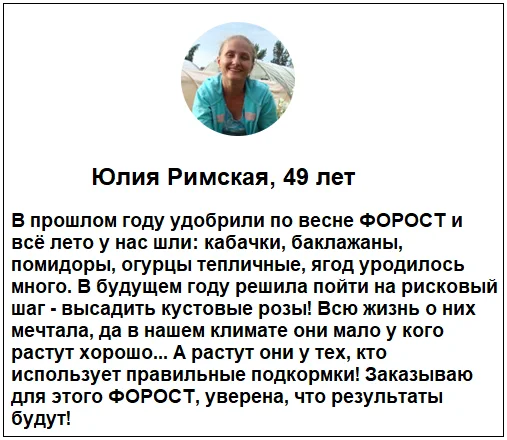 Юлия Римская, 49 лет

В прошлом году удобрили по весне ФОРОСТ и всё лето у нас шли: кабачки, баклажаны, помидоры, огурцы тепличные, ягод уродилось много. В будущем году решила пойти на рисковый шаг - высадить кустовые розы! Всю жизнь о них мечтала, да в нашем климате они мало у кого растут хорошо... А растут они у тех, кто использует правильные подкормки! Заказываю для этого ФОРОСТ, уверена, что результаты будут!